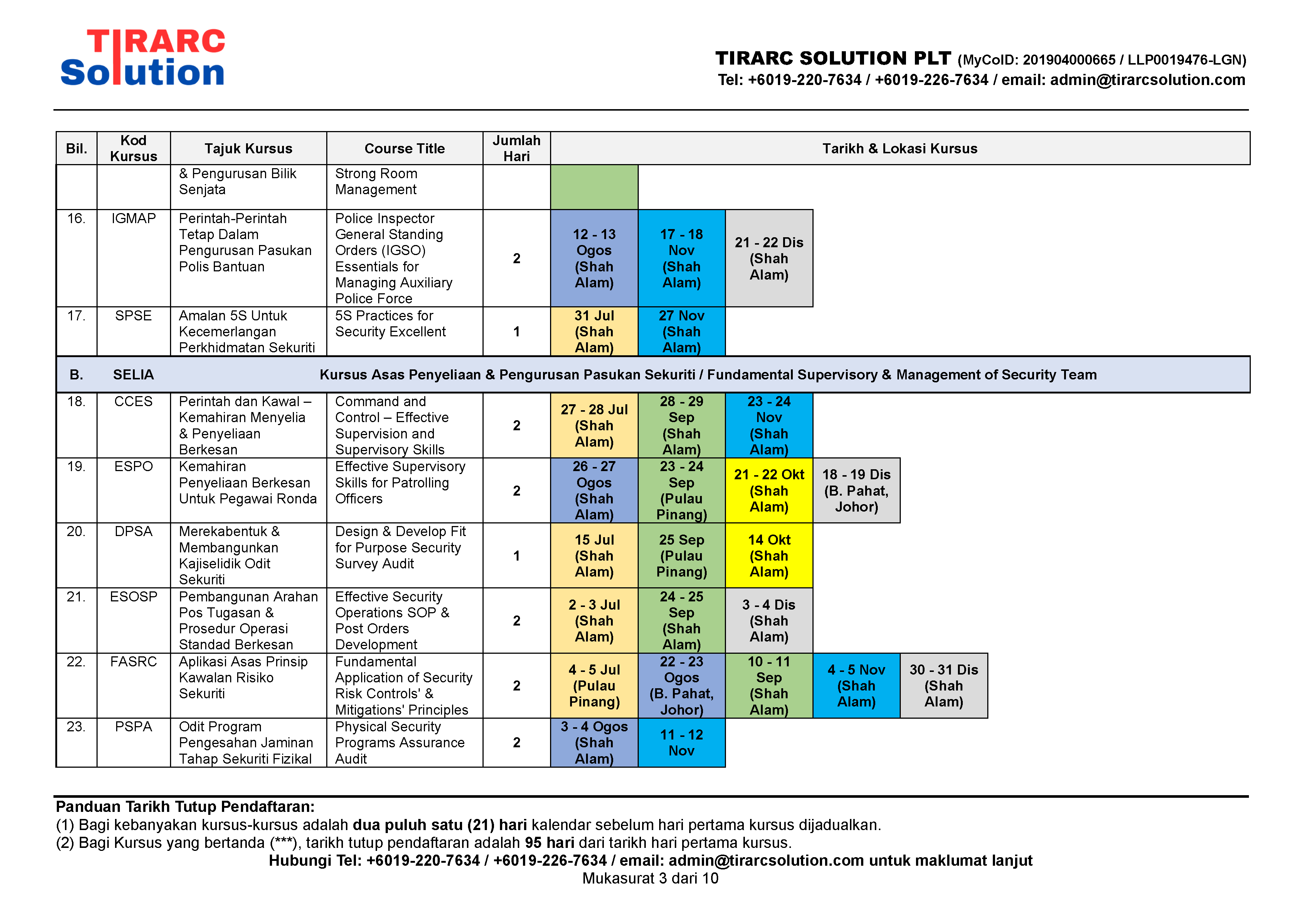 TIRARC Solution

TIRARC SOLUTION PLT (MyCoID: 201904000665 / LLP0019476-LGN)
Tel: +6019-220-7634 / +6019-226-7634 / email: admin@tirarcsolution.com

| Bil. | Kod Kursus | Tajuk Kursus | Course Title | Jumlah Hari | Tarikh & Lokasi Kursus | | | | |
|---|---|---|---|---|---|---|---|---|---|
| | | & Pengurusan Bilik Senjata | Strong Room Management | | | | | | |
| 16. | IGMAP | Perintah-Perintah Tetap Dalam Pengurusan Pasukan Polis Bantuan | Police Inspector General Standing Orders (IGSO) Essentials for Managing Auxiliary Police Force | 2 | 12 - 13 Ogos (Shah Alam) | 17 - 18 Nov (Shah Alam) | 21 - 22 Dis (Shah Alam) | | |
| 17. | SPSE | Amalan 5S Untuk Kecemerlangan Perkhidmatan Sekuriti | 5S Practices for Security Excellent | 1 | 31 Jul (Shah Alam) | 27 Nov (Shah Alam) | | | |
| B. | SELIA | Kursus Asas Penyeliaan & Pengurusan Pasukan Sekuriti / Fundamental Supervisory & Management of Security Team | | | | | | | |
| 18. | CCES | Perintah dan Kawal – Kemahiran Menyelia & Penyeliaan Berkesan | Command and Control – Effective Supervision and Supervisory Skills | 2 | 27 - 28 Jul (Shah Alam) | 28 - 29 Sep (Shah Alam) | 23 - 24 Nov (Shah Alam) | | |
| 19. | ESPO | Kemahiran Penyeliaan Berkesan Untuk Pegawai Ronda | Effective Supervisory Skills for Patrolling Officers | 2 | 26 - 27 Ogos (Shah Alam) | 23 - 24 Sep (Pulau Pinang) | 21 - 22 Okt (Shah Alam) | 18 - 19 Dis (B. Pahat, Johor) | |
| 20. | DPSA | Merekabentuk & Membangunkan Kajiselidik Odit Sekuriti | Design & Develop Fit for Purpose Security Survey Audit | 1 | 15 Jul (Shah Alam) | 25 Sep (Pulau Pinang) | 14 Okt (Shah Alam) | | |
| 21. | ESOSP | Pembangunan Arahan Pos Tugasan & Prosedur Operasi Standad Berkesan | Effective Security Operations SOP & Post Orders Development | 2 | 2 - 3 Jul (Shah Alam) | 24 - 25 Sep (Shah Alam) | 3 - 4 Dis (Shah Alam) | | |
| 22. | FASRC | Aplikasi Asas Prinsip Kawalan Risiko Sekuriti | Fundamental Application of Security Risk Controls' & Mitigations' Principles | 2 | 4 - 5 Jul (Pulau Pinang) | 22 - 23 Ogos (B. Pahat, Johor) | 10 - 11 Sep (Shah Alam) | 4 - 5 Nov (Shah Alam) | 30 - 31 Dis (Shah Alam) |
| 23. | PSPA | Odit Program Pengesahan Jaminan Tahap Sekuriti Fizikal | Physical Security Programs Assurance Audit | 2 | 3 - 4 Ogos (Shah Alam) | 11 - 12 Nov | | | |

Panduan Tarikh Tutup Pendaftaran:
(1) Bagi kebanyakan kursus-kursus adalah dua puluh satu (21) hari kalendar sebelum hari pertama kursus dijadualkan.
(2) Bagi Kursus yang bertanda (***), tarikh tutup pendaftaran adalah 95 hari dari tarikh hari pertama kursus.
Hubungi Tel: +6019-220-7634 / +6019-226-7634 / email: admin@tirarcsolution.com untuk maklumat lanjut
Mukasurat 3 dari 10